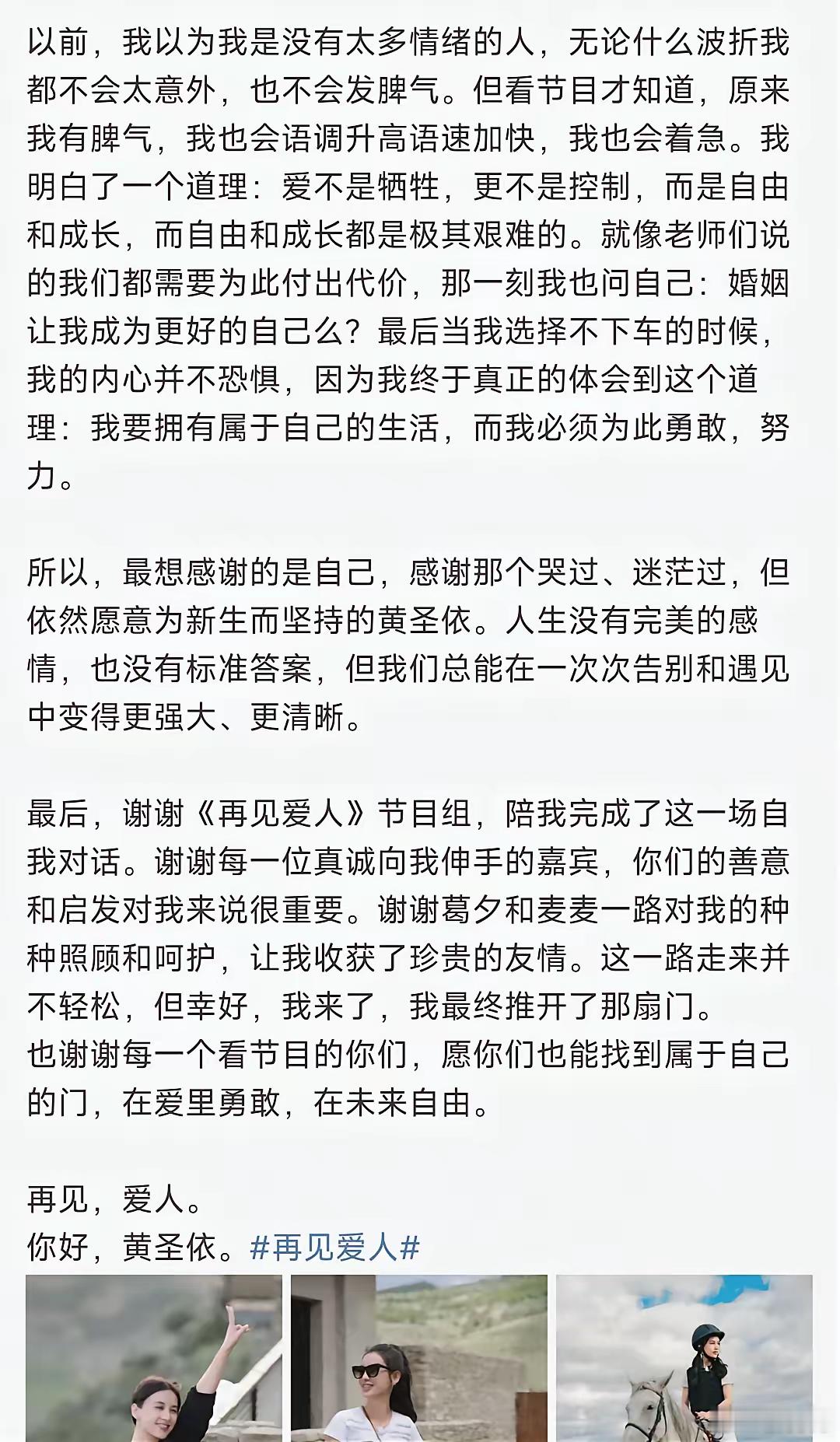 以前，我以为我是没有太多情绪的人，无论什么波折我都不会太意外，也不会发脾气。但看节目才知道，原来我有脾气，我也会语调升高语速加快，我也会着急。我明白了一个道理：爱不是牺牲，更不是控制，而是自由和成长，而自由和成长都是极其艰难的。就像老师们说的我们都需要为此付出代价，那一刻我也问自己：婚姻让我成为更好的自己么？最后当我选择不下车的时候，我的内心并不恐惧，因为我终于真正的体会到这个道理：我要拥有属于自己的生活，而我必须为此勇敢，努力。

所以，最想感谢的是自己，感谢那个哭过、迷茫过，但依然愿意为新生而坚持的黄圣依。人生没有完美的感情，也没有标准答案，但我们总能在一次次告别和遇见中变得更强大、更清晰。

最后，谢谢《再见爱人》节目组，陪我完成了这一场自我对话。谢谢每一位真诚向我伸手的嘉宾，你们的善意和启发对我来说很重要。谢谢葛夕和麦麦一路对我的种种照顾和呵护，让我收获了珍贵的友情。这一路走来并不轻松，但幸好，我来了，我最终推开了那扇门。
也谢谢每一个看节目的你们，愿你们也能找到属于自己的门，在爱里勇敢，在未来自由。

再见，爱人。
你好，黄圣依。#再见爱人#